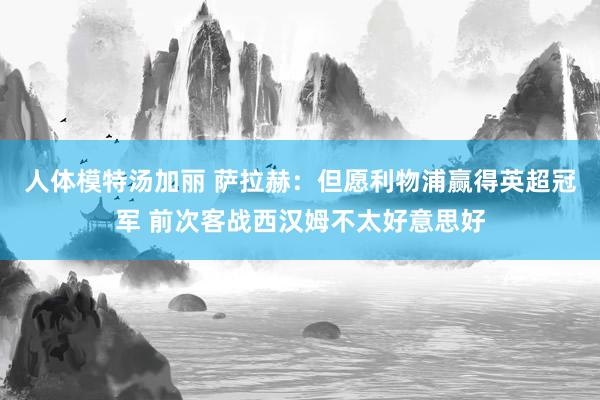 人体模特汤加丽 萨拉赫：但愿利物浦赢得英超冠军 前次客战西汉姆不太好意思好